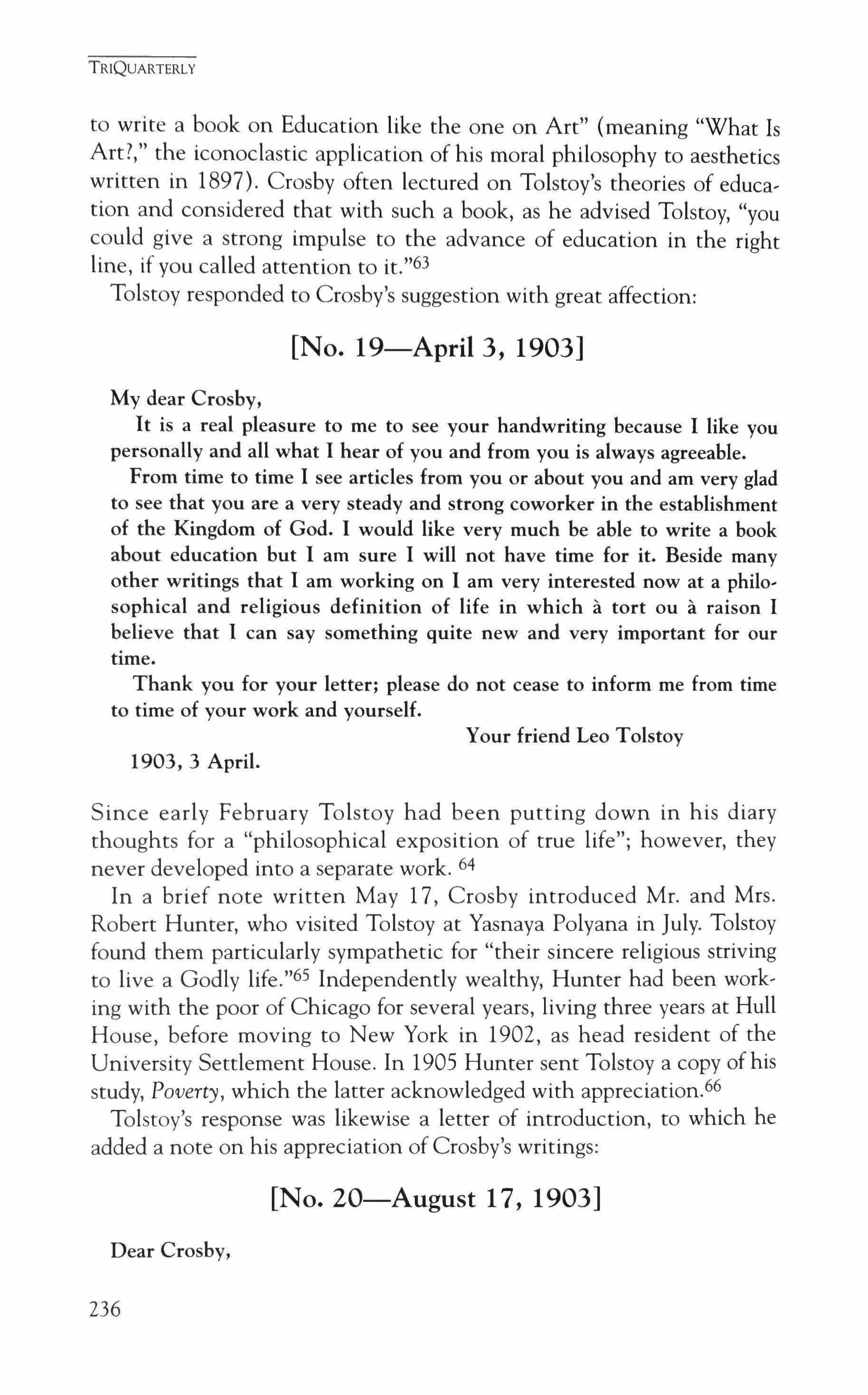 TRIQUARTERLY

to write a book on Education like the one on Art" (meaning "What Is Art?," the iconoclastic application of his moral philosophy to aesthetics written in 1897). Crosby often lectured on Tolstoy's theories of education and considered that with such a book, as he advised Tolstoy, "you could give a strong impulse to the advance of education in the right line, if you called attention to it."$^{63}$

Tolstoy responded to Crosby's suggestion with great affection:

[No. 19—April 3, 1903]

My dear Crosby,

It is a real pleasure to me to see your handwriting because I like you personally and all what I hear of you and from you is always agreeable.

From time to time I see articles from you or about you and am very glad to see that you are a very steady and strong coworker in the establishment of the Kingdom of God. I would like very much be able to write a book about education but I am sure I will not have time for it. Beside many other writings that I am working on I am very interested now at a philosophical and religious definition of life in which à tort ou à raison I believe that I can say something quite new and very important for our time.

Thank you for your letter; please do not cease to inform me from time to time of your work and yourself.

Your friend Leo Tolstoy

1903, 3 April.

Since early February Tolstoy had been putting down in his diary thoughts for a "philosophical exposition of true life"; however, they never developed into a separate work. $^{64}$

In a brief note written May 17, Crosby introduced Mr. and Mrs. Robert Hunter, who visited Tolstoy at Yasnaya Polyana in July. Tolstoy found them particularly sympathetic for "their sincere religious striving to live a Godly life."$^{65}$ Independently wealthy, Hunter had been working with the poor of Chicago for several years, living three years at Hull House, before moving to New York in 1902, as head resident of the University Settlement House. In 1905 Hunter sent Tolstoy a copy of his study, Poverty, which the latter acknowledged with appreciation.$^{66}$

Tolstoy's response was likewise a letter of introduction, to which he added a note on his appreciation of Crosby's writings:

[No. 20—August 17, 1903]

Dear Crosby,

236